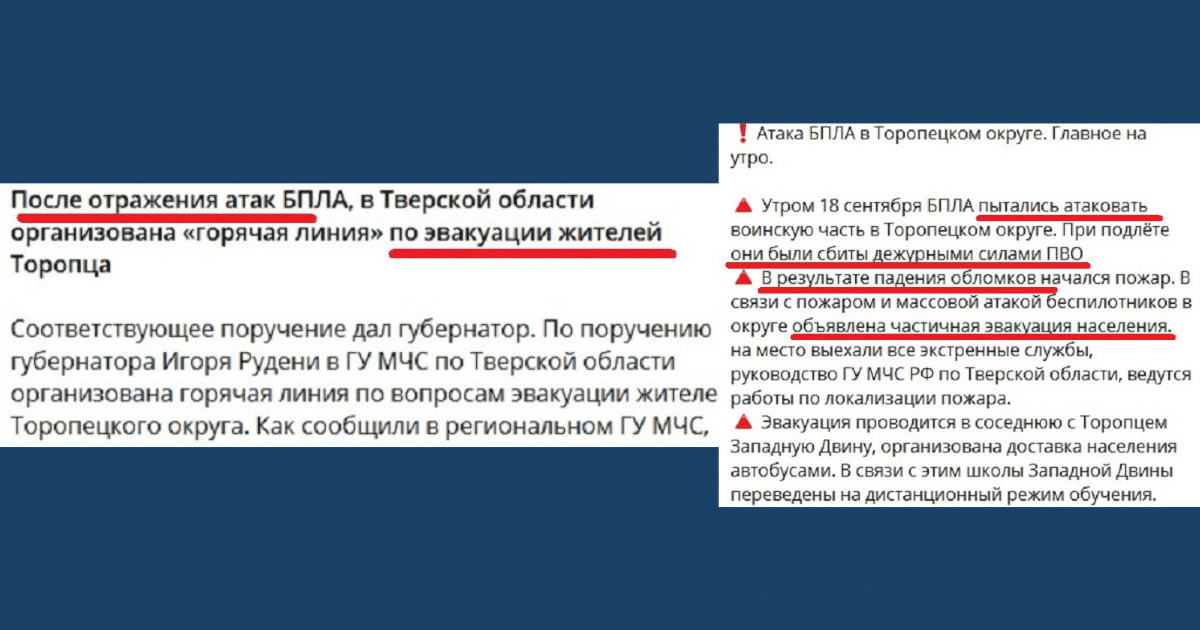 После отражения атак БПЛА, в Тверской области организована «горячая линия» по эвакуации жителей Торопца

Соответствующее поручение дал губернатор. По поручению губернатора Игоря Рудени в ГУ МЧС по Тверской области организована горячая линия по вопросам эвакуации жителе Торопецкого округа. Как сообщили в региональном ГУ МЧС,

❗ Атака БПЛА в Торопецком округе. Главное на утро.

🔺 Утром 18 сентября БПЛА пытались атаковать воинскую часть в Торопецком округе. При подлёте они были сбиты дежурными силами ПВО
🔺 В результате падения обломков начался пожар. В связи с пожаром и массовой атакой беспилотников в округе объявлена частичная эвакуация населения. на место выехали все экстренные службы, руководство ГУ МЧС РФ по Тверской области, ведутся работы по локализации пожара.
🔺 Эвакуация проводится в соседнюю с Торопцем Западную Двину, организована доставка населения автобусами. В связи с этим школы Западной Двины переведены на дистанционный режим обучения.